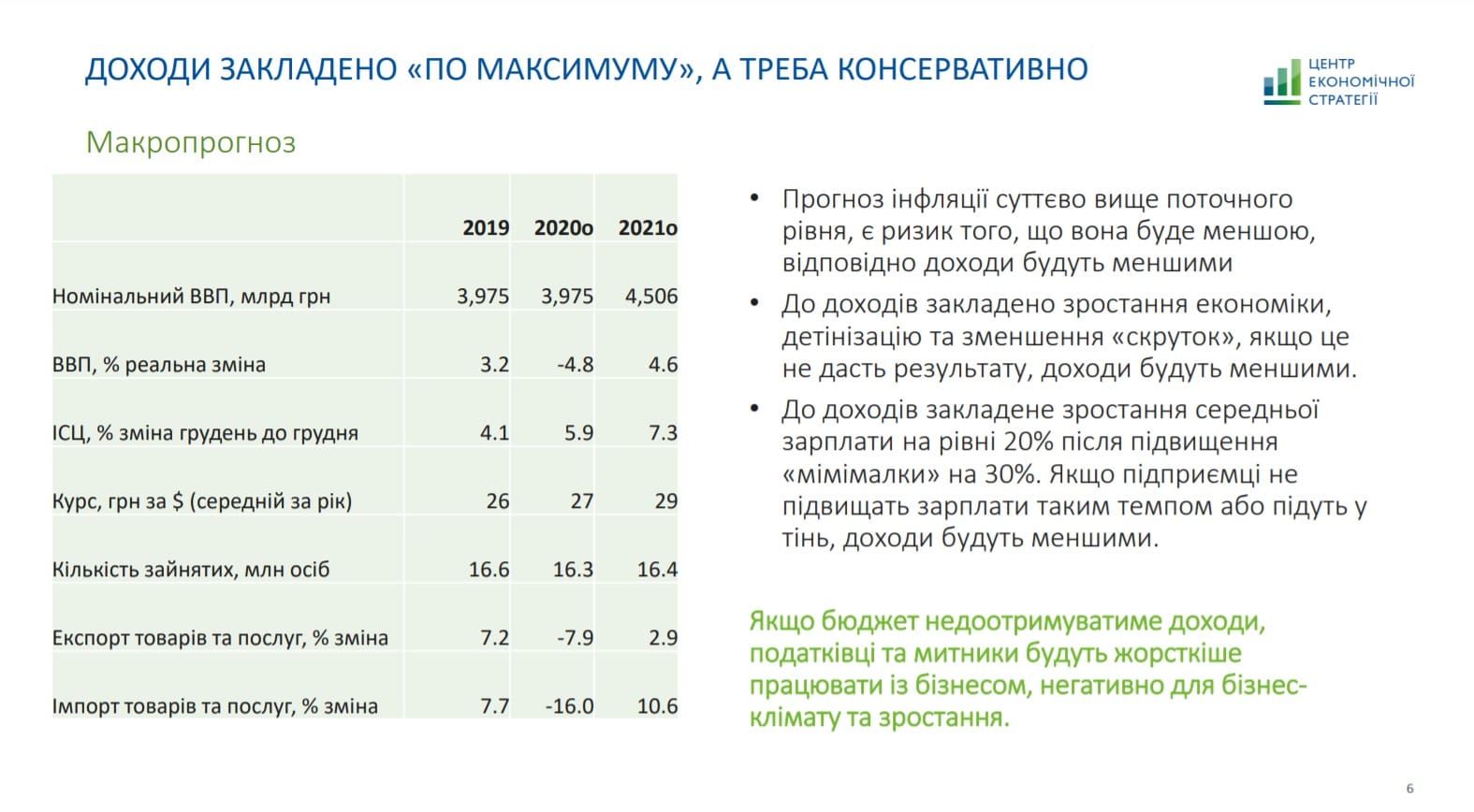 ДОХОДИ ЗАКЛАДЕНО «ПО МАКСИМУМУ», А ТРЕБА КОНСЕРВАТИВНО

ЦЕНТР ЕКОНОМІЧНОЇ СТРАТЕГІЇ

Макропрогноз

| | 2019 | 2020о | 2021о |
|---|---|---|---|
| Номінальний ВВП, млрд грн | 3,975 | 3,975 | 4,506 |
| ВВП, % реальна зміна | 3.2 | -4.8 | 4.6 |
| ІСЦ, % зміна грудень до грудня | 4.1 | 5.9 | 7.3 |
| Курс, грн за $ (середній за рік) | 26 | 27 | 29 |
| Кількість зайнятих, млн осіб | 16.6 | 16.3 | 16.4 |
| Експорт товарів та послуг, % зміна | 7.2 | -7.9 | 2.9 |
| Імпорт товарів та послуг, % зміна | 7.7 | -16.0 | 10.6 |

• Прогноз інфляції суттєво вище поточного рівня, є ризик того, що вона буде меншою, відповідно доходи будуть меншими

• До доходів закладено зростання економіки, детінізацію та зменшення «скруток», якщо це не дасть результату, доходи будуть меншими.

• До доходів закладене зростання середньої зарплати на рівні 20% після підвищення «мімімалки» на 30%. Якщо підприємці не підвищать зарплати таким темпом або підуть у тінь, доходи будуть меншими.

Якщо бюджет недоотримуватиме доходи, податківці та митники будуть жорсткіше працювати із бізнесом, негативно для бізнес-клімату та зростання.

6